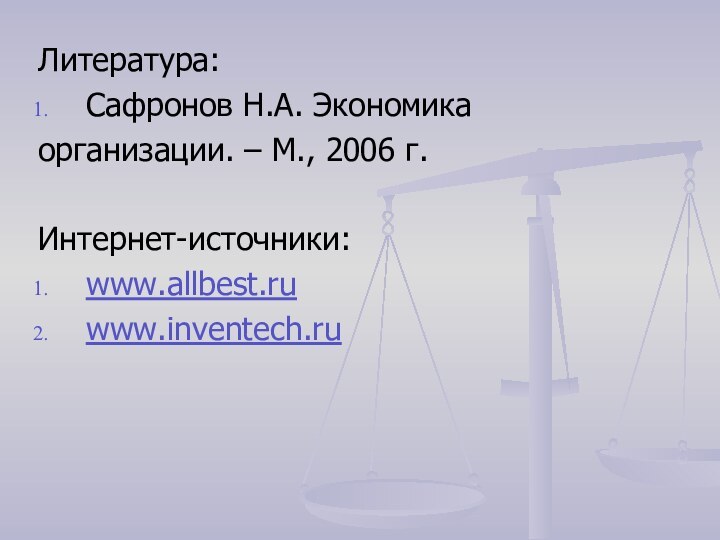 Литература:

1. Сафронов Н.А. Экономика организации. – М., 2006 г.

Интернет-источники:

1. www.allbest.ru
2. www.inventech.ru